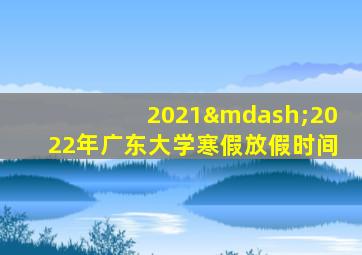 2021&mdash;2022年广东大学寒假放假时间